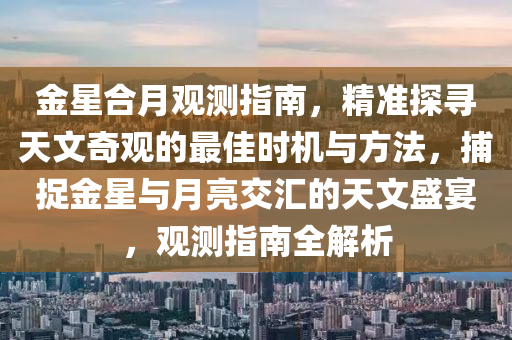 金星合月观测指南，精准探寻天文奇观的最佳时机与方法，捕捉金星与月亮交汇的天文盛宴，观测指南全解析